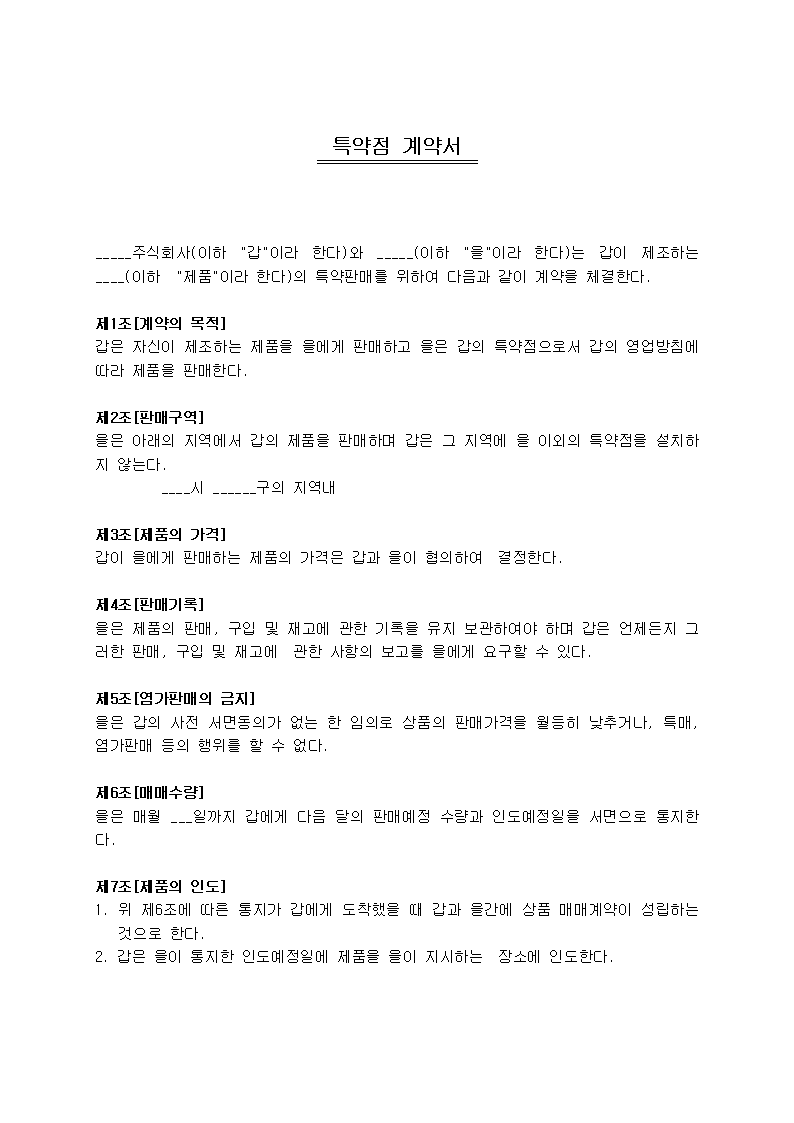 특약점 계약서

_____주식회사(이하 "갑"이라 한다)와 _____(이하 "을"이라 한다)는 갑이 제조하는 ____(이하 "제품"이라 한다)의 특약판매를 위하여 다음과 같이 계약을 체결한다.

제1조[계약의 목적]
갑은 자신이 제조하는 제품을 을에게 판매하고 을은 갑의 특약점으로서 갑의 영업방침에 따라 제품을 판매한다.

제2조[판매구역]
을은 아래의 지역에서 갑의 제품을 판매하며 갑은 그 지역에 을 이외의 특약점을 설치하지 않는다.
____시 ______구의 지역내

제3조[제품의 가격]
갑이 을에게 판매하는 제품의 가격은 갑과 을이 협의하여 결정한다.

제4조[판매기록]
을은 제품의 판매, 구입 및 재고에 관한 기록을 유지 보관하여야 하며 갑은 언제든지 그러한 판매, 구입 및 재고에 관한 사항의 보고를 을에게 요구할 수 있다.

제5조[염가판매의 금지]
을은 갑의 사전 서면동의가 없는 한 임의로 상품의 판매가격을 월등히 낮추거나, 특매, 염가판매 등의 행위를 할 수 없다.

제6조[매매수량]
을은 매월 ___일까지 갑에게 다음 달의 판매예정 수량과 인도예정일을 서면으로 통지한다.

제7조[제품의 인도]
1. 위 제6조에 따른 통지가 갑에게 도착했을 때 갑과 을간에 상품 매매계약이 성립하는 것으로 한다.
2. 갑은 을이 통지한 인도예정일에 제품을 을이 지시하는 장소에 인도한다.